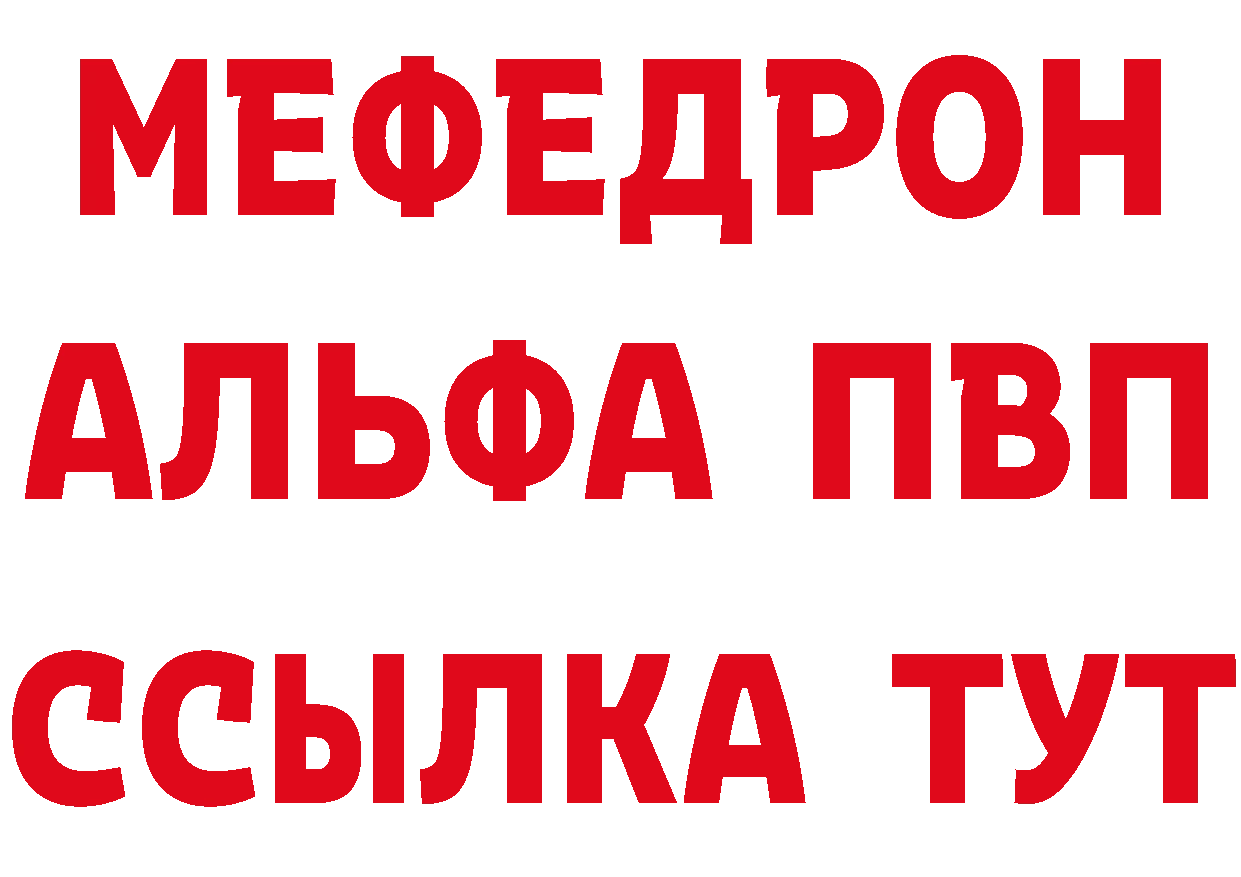 МЕФЕДРОН
АЛЬФА ПВП
ССЫЛКА ТУТ